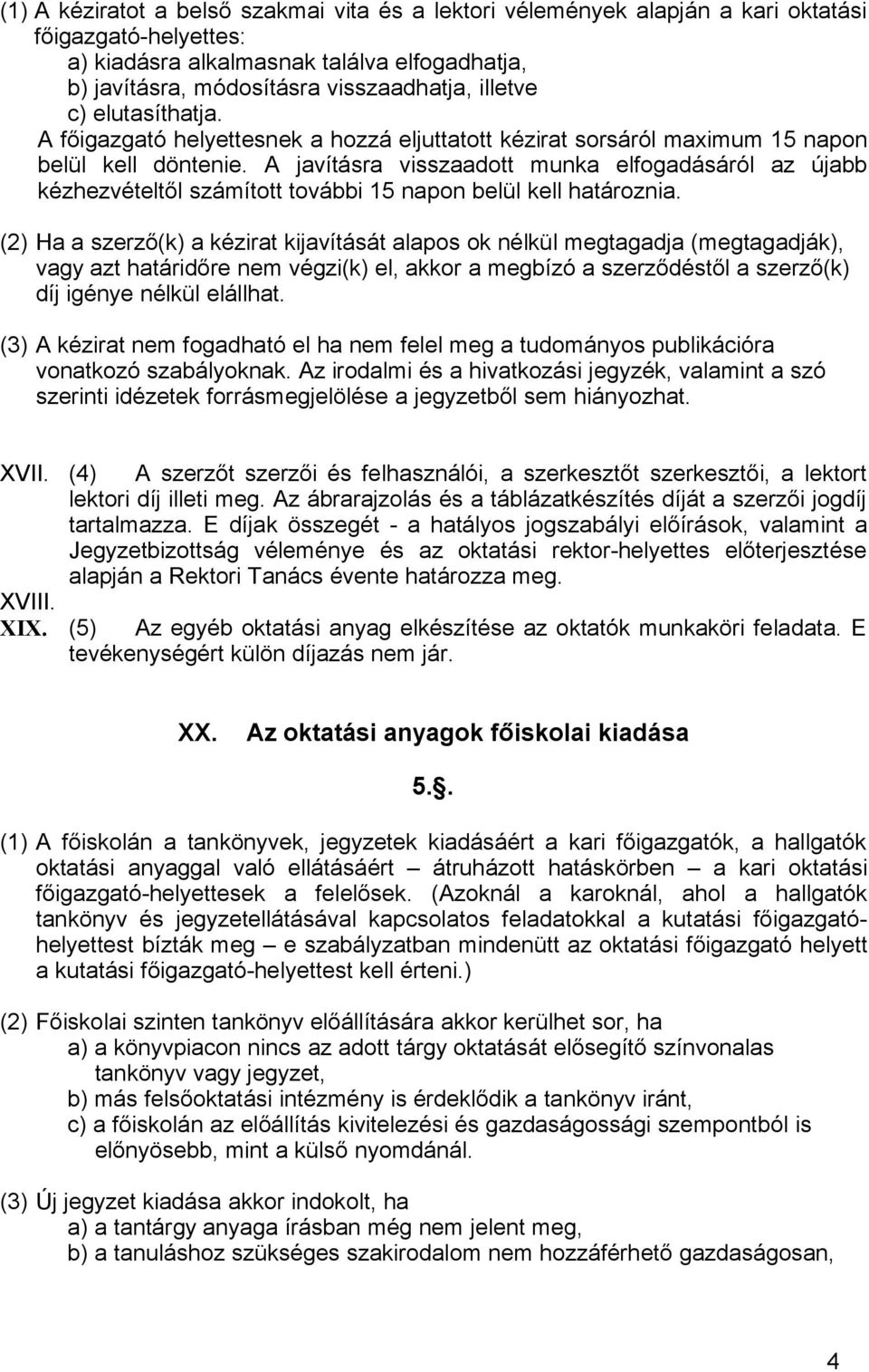 (1) A kéziratot a belső szakmai vita és a lektori vélemények alapján a kari oktatási főigazgató-helyettes:
a) kiadásra alkalmasnak találva elfogadhatja,
b) javításra, módosításra visszaadhatja, illetve
c) elutasíthatja.
A főigazgató helyettesnek a hozzá eljuttatott kézirat sorsáról maximum 15 napon belül kell döntenie. A javításra visszaadott munka elfogadásáról az újabb kézhezvételtől számított további 15 napon belül kell határoznia.

(2) Ha a szerző(k) a kézirat kijavítását alapos ok nélkül megtagadja (megtagadják), vagy azt határidőre nem végzi(k) el, akkor a megbízó a szerződéstől a szerző(k) díj igénye nélkül elállhat.

(3) A kézirat nem fogadható el ha nem felel meg a tudományos publikációra vonatkozó szabályoknak. Az irodalmi és a hivatkozási jegyzék, valamint a szó szerinti idézetek forrásmegjelölése a jegyzetből sem hiányozhat.

XVII. (4) A szerzőt szerzői és felhasználói, a szerkesztőt szerkesztői, a lektort lektori díj illeti meg. Az ábrarajzolás és a táblázatkészítés díját a szerzői jogdíj tartalmazza. E díjak összegét - a hatályos jogszabályi előírások, valamint a Jegyzetbizottság véleménye és az oktatási rektor-helyettes előterjesztése alapján a Rektori Tanács évente határozza meg.
XVIII.
XIX. (5) Az egyéb oktatási anyag elkészítése az oktatók munkaköri feladata. E tevékenységért külön díjazás nem jár.

XX. Az oktatási anyagok főiskolai kiadása

5..

(1) A főiskolán a tankönyvek, jegyzetek kiadásáért a kari főigazgatók, a hallgatók oktatási anyaggal való ellátásáért – átruházott hatáskörben – a kari oktatási főigazgató-helyettesek a felelősek. (Azoknál a karoknál, ahol a hallgatók tankönyv és jegyzetellátásával kapcsolatos feladatokkal a kutatási főigazgató-helyettest bízták meg – e szabályzatban mindenütt az oktatási főigazgató helyett a kutatási főigazgató-helyettest kell érteni.)

(2) Főiskolai szinten tankönyv előállítására akkor kerülhet sor, ha
a) a könyvpiacon nincs az adott tárgy oktatását elősegítő színvonalas tankönyv vagy jegyzet,
b) más felsőoktatási intézmény is érdeklődik a tankönyv iránt,
c) a főiskolán az előállítás kivitelezési és gazdaságossági szempontból is előnyösebb, mint a külső nyomdánál.

(3) Új jegyzet kiadása akkor indokolt, ha
a) a tantárgy anyaga írásban még nem jelent meg,
b) a tanuláshoz szükséges szakirodalom nem hozzáférhető gazdaságosan,

4